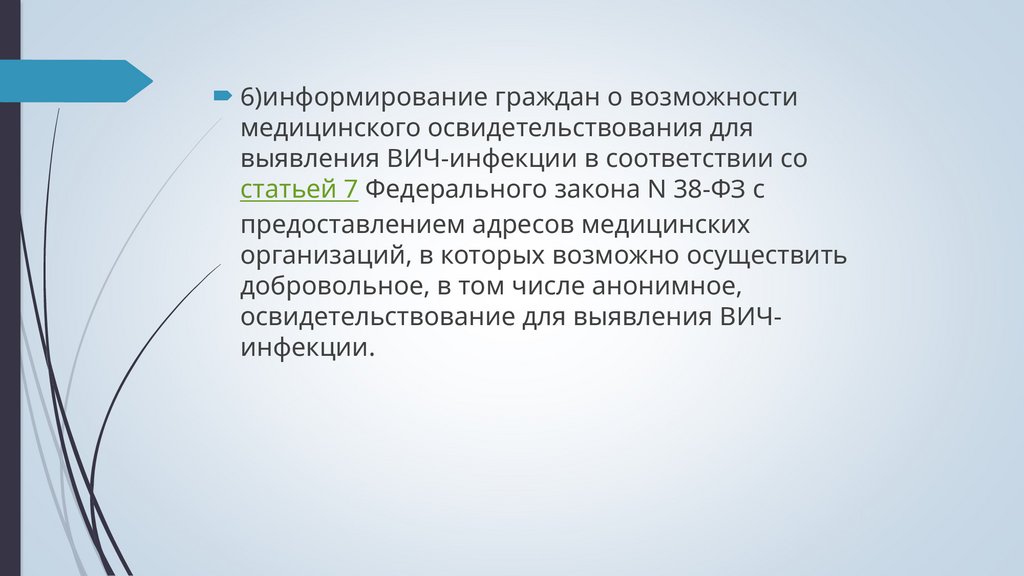 6)информирование граждан о возможности медицинского освидетельствования для выявления ВИЧ-инфекции в соответствии со статьей 7 Федерального закона N 38-ФЗ с предоставлением адресов медицинских организаций, в которых возможно осуществить добровольное, в том числе анонимное, освидетельствование для выявления ВИЧ-инфекции.